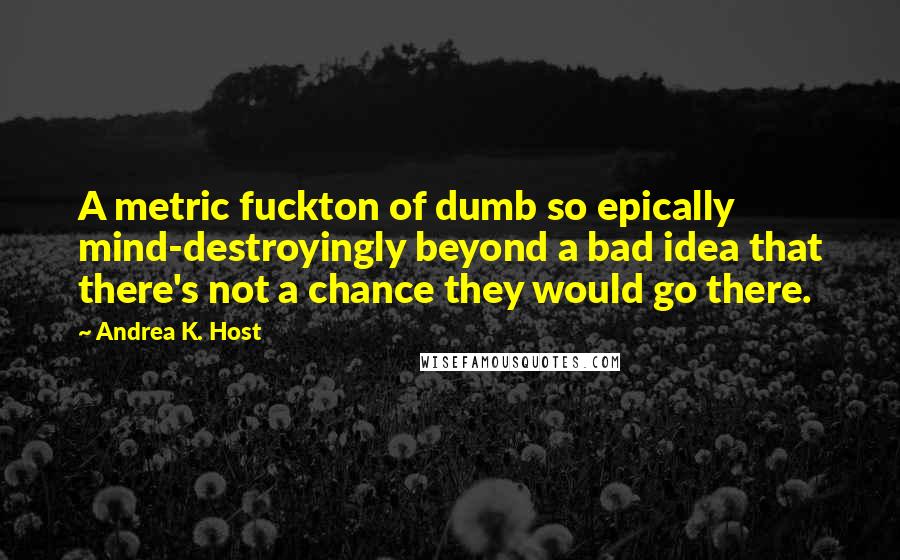 A metric fuckton of dumb so epically mind-destroyingly beyond a bad idea that there's not a chance they would go there.

~ Andrea K. Host

WISEFAMOUSQUOTES.COM